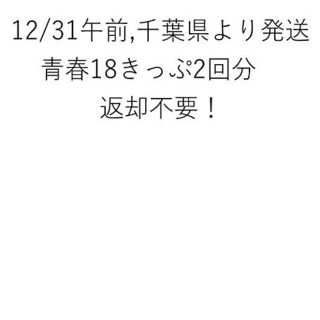 12/31午前,千葉県より発送
青春18きっぷ2回分
返却不要！